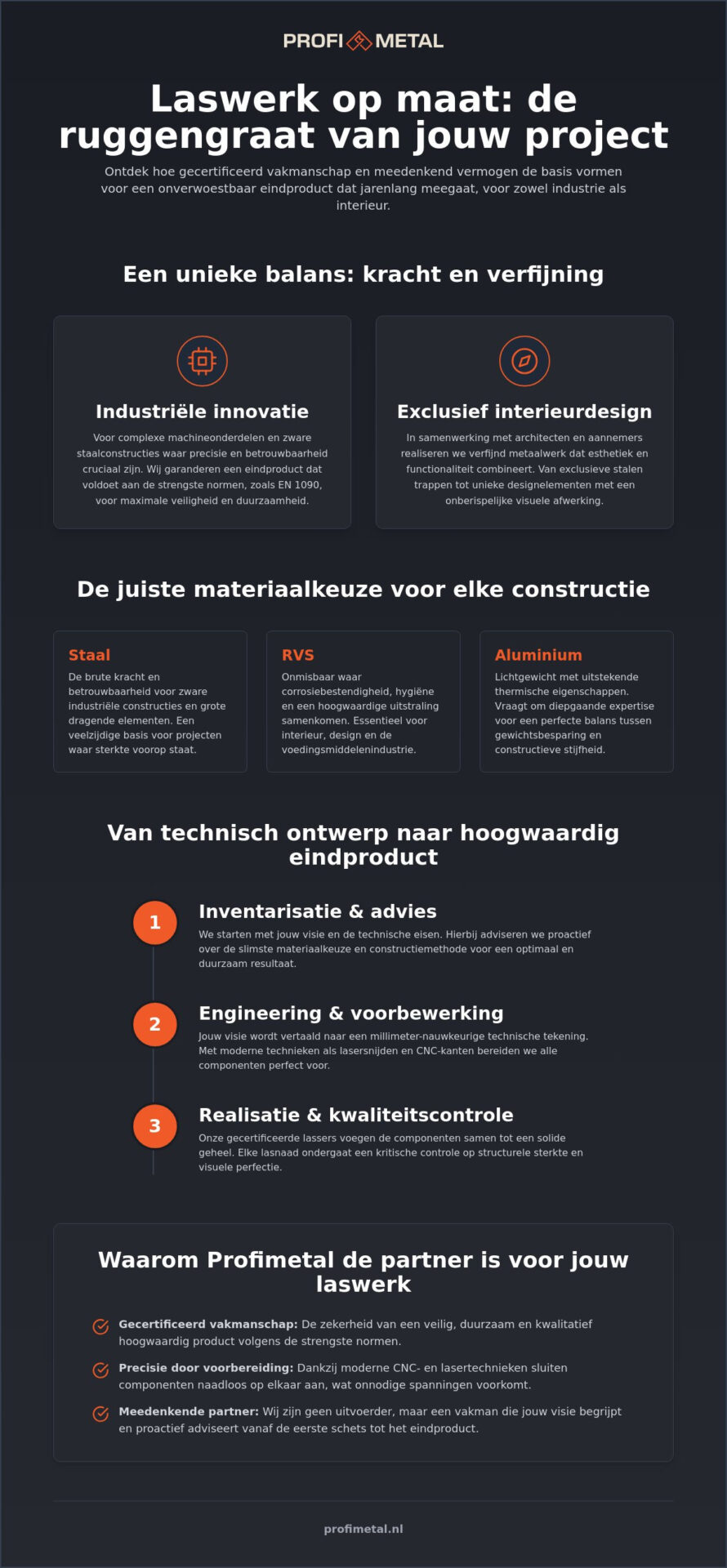 PROFI METAL

Laswerk op maat: de ruggengraat van jouw project

Ontdek hoe gecertificeerd vakmanschap en meedenkend vermogen de basis vormen voor een onverwoestbaar eindproduct dat jarenlang meegaat, voor zowel industrie als interieur.

Een unieke balans: kracht en verfijning

Industriële innovatie

Voor complexe machineonderdelen en zware staalconstructies waar precisie en betrouwbaarheid cruciaal zijn. Wij garanderen een eindproduct dat voldoet aan de strengste normen, zoals EN 1090, voor maximale veiligheid en duurzaamheid.

Exclusief interieurdesign

In samenwerking met architecten en aannemers realiseren we verfijnd metaalwerk dat esthetiek en functionaliteit combineert. Van exclusieve stalen trappen tot unieke designelementen met een onberispelijke visuele afwerking.

De juiste materiaalkeuze voor elke constructie

Staal

De brute kracht en betrouwbaarheid voor zware industriële constructies en grote dragende elementen. Een veelzijdige basis voor projecten waar sterkte voorop staat.

RVS

Onmisbaar waar corrosiebestendigheid, hygiëne en een hoogwaardige uitstraling samenkomen. Essentieel voor interieur, design en de voedingsmiddelenindustrie.

Aluminium

Lichtgewicht met uitstekende thermische eigenschappen. Vraagt om diepgaande expertise voor een perfecte balans tussen gewichtsbesparing en constructieve stijfheid.

Van technisch ontwerp naar hoogwaardig eindproduct

1
Inventarisatie & advies
We starten met jouw visie en de technische eisen. Hierbij adviseren we proactief over de slimste materiaalkeuze en constructiemethode voor een optimaal en duurzaam resultaat.

2
Engineering & voorbewerking
Jouw visie wordt vertaald naar een millimeter-nauwkeurige technische tekening. Met moderne technieken als lasersnijden en CNC-kanten bereiden we alle componenten perfect voor.

3
Realisatie & kwaliteitscontrole
Onze gecertificeerde lassers voegen de componenten samen tot een solide geheel. Elke lasnaad ondergaat een kritische controle op structurele sterkte en visuele perfectie.

Waarom Profimetal de partner is voor jouw laswerk

Gecertificeerd vakmanschap: De zekerheid van een veilig, duurzaam en kwalitatief hoogwaardig product volgens de strengste normen.

Precisie door voorbereiding: Dankzij moderne CNC- en lasertechnieken sluiten componenten naadloos op elkaar aan, wat onnodige spanningen voorkomt.

Meedenkende partner: Wij zijn geen uitvoerder, maar een vakman die jouw visie begrijpt en proactief adviseert vanaf de eerste schets tot het eindproduct.

profimetal.nl